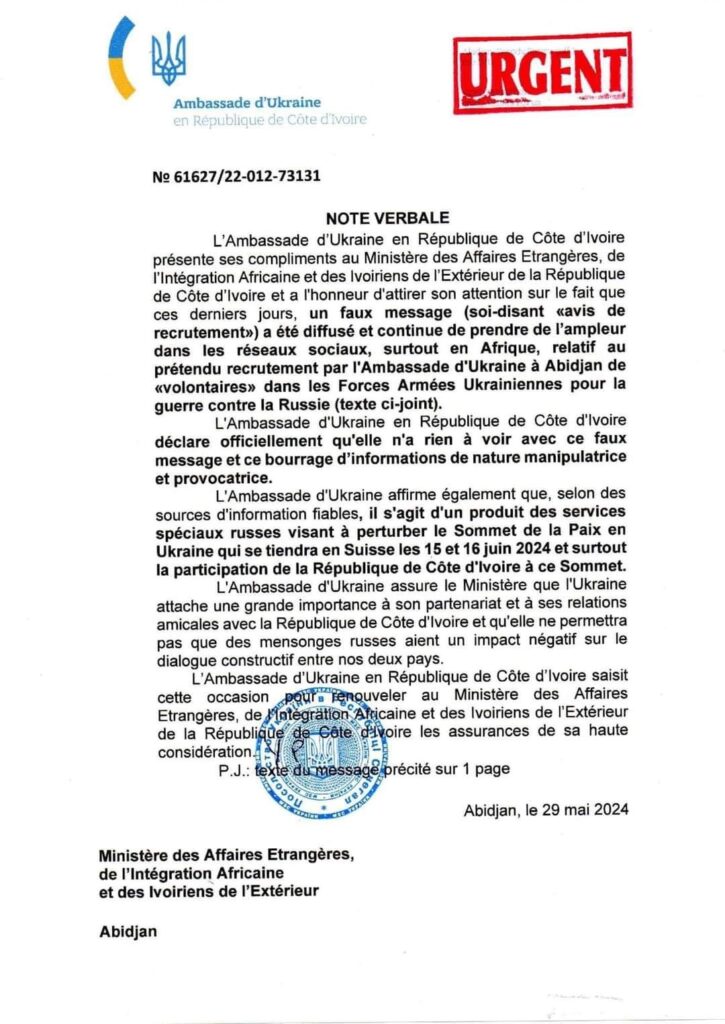 Ambassade d'Ukraine
en République de Côte d'Ivoire

URGENT

№ 61627/22-012-73131

NOTE VERBALE

L'Ambassade d'Ukraine en République de Côte d'Ivoire présente ses compliments au Ministère des Affaires Etrangères, de l'Intégration Africaine et des Ivoiriens de l'Extérieur de la République de Côte d'Ivoire et a l'honneur d'attirer son attention sur le fait que ces derniers jours, un faux message (soi-disant «avis de recrutement») a été diffusé et continue de prendre de l'ampleur dans les réseaux sociaux, surtout en Afrique, relatif au prétendu recrutement par l'Ambassade d'Ukraine à Abidjan de «volontaires» dans les Forces Armées Ukrainiennes pour la guerre contre la Russie (texte ci-joint).

L'Ambassade d'Ukraine en République de Côte d'Ivoire déclare officiellement qu'elle n'a rien à voir avec ce faux message et ce bourrage d'informations de nature manipulatrice et provocatrice.

L'Ambassade d'Ukraine affirme également que, selon des sources d'information fiables, il s'agit d'un produit des services spéciaux russes visant à perturber le Sommet de la Paix en Ukraine qui se tiendra en Suisse les 15 et 16 juin 2024 et surtout la participation de la République de Côte d'Ivoire à ce Sommet.

L'Ambassade d'Ukraine assure le Ministère que l'Ukraine attache une grande importance à son partenariat et à ses relations amicales avec la République de Côte d'Ivoire et qu'elle ne permettra pas que des mensonges russes aient un impact négatif sur le dialogue constructif entre nos deux pays.

L'Ambassade d'Ukraine en République de Côte d'Ivoire saisit cette occasion pour renouveler au Ministère des Affaires Etrangères, de l'Intégration Africaine et des Ivoiriens de l'Extérieur de la République de Côte d'Ivoire les assurances de sa haute considération.

P.J.: texte du message précité sur 1 page

Abidjan, le 29 mai 2024

Ministère des Affaires Etrangères,
de l'Intégration Africaine
et des Ivoiriens de l'Extérieur

Abidjan